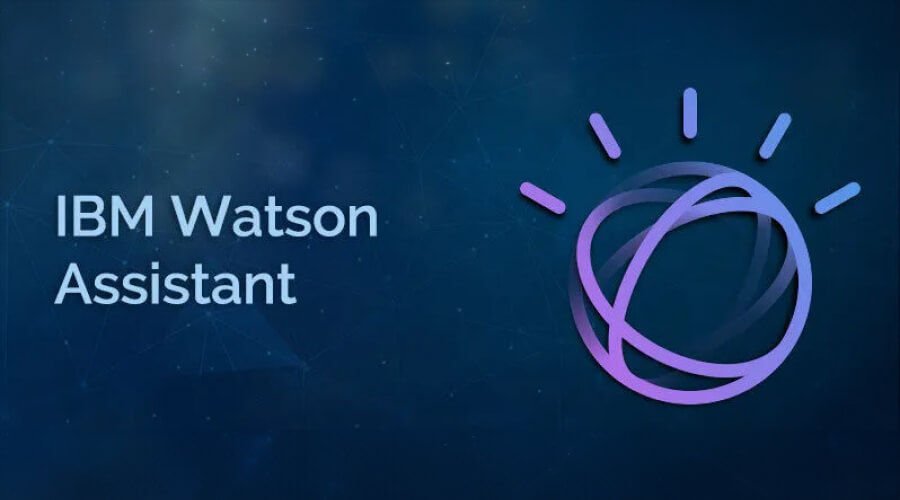 IBM Watson
Assistant